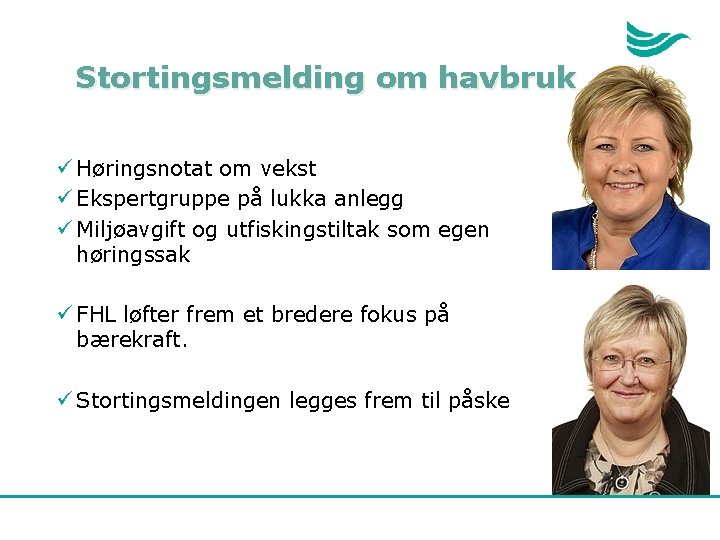 Stortingsmelding om havbruk

✓ Høringsnotat om vekst
✓ Ekspertgruppe på lukka anlegg
✓ Miljøavgift og utfiskingstiltak som egen høringssak

✓ FHL løfter frem et bredere fokus på bærekraft.

✓ Stortingsmeldingen legges frem til påske